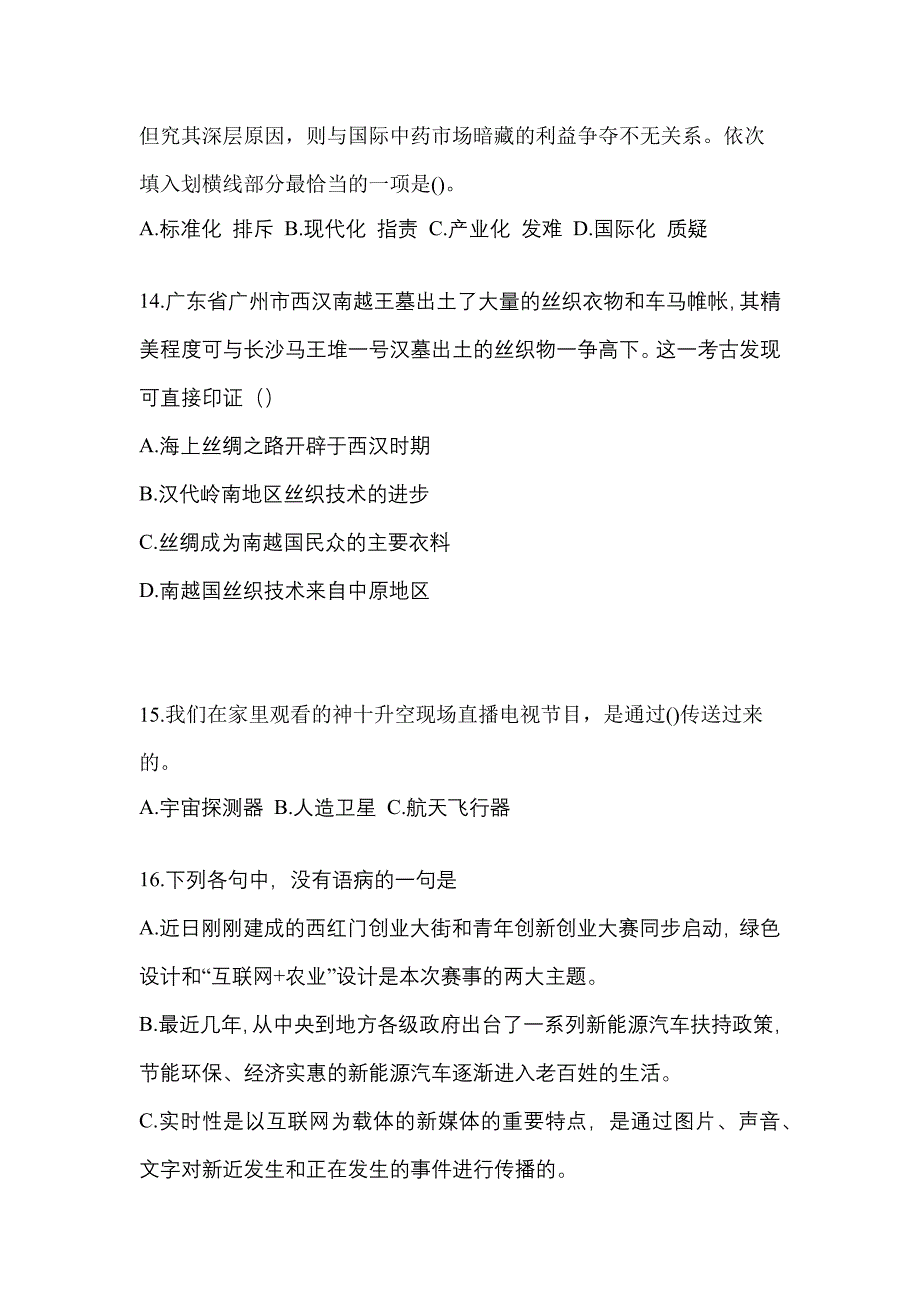 但究其深层原因，则与国际中药市场暗藏的利益争夺不无关系。依次填入划横线部分最恰当的一项是()。

A.标准化 排斥 B.现代化 指责 C.产业化 发难 D.国际化 质疑

14.广东省广州市西汉南越王墓出土了大量的丝织衣物和车马帷帐,其精美程度可与长沙马王堆一号汉墓出土的丝织物一争高下。这一考古发现可直接印证（）

A.海上丝绸之路开辟于西汉时期

B.汉代岭南地区丝织技术的进步

C.丝绸成为南越国民众的主要衣料

D.南越国丝织技术来自中原地区

15.我们在家里观看的神十升空现场直播电视节目，是通过()传送过来的。

A.宇宙探测器 B.人造卫星 C.航天飞行器

16.下列各句中，没有语病的一句是

A.近日刚刚建成的西红门创业大街和青年创新创业大赛同步启动，绿色设计和“互联网+农业”设计是本次赛事的两大主题。

B.最近几年,从中央到地方各级政府出台了一系列新能源汽车扶持政策,节能环保、经济实惠的新能源汽车逐渐进入老百姓的生活。

C.实时性是以互联网为载体的新媒体的重要特点，是通过图片、声音、文字对新近发生和正在发生的事件进行传播的。